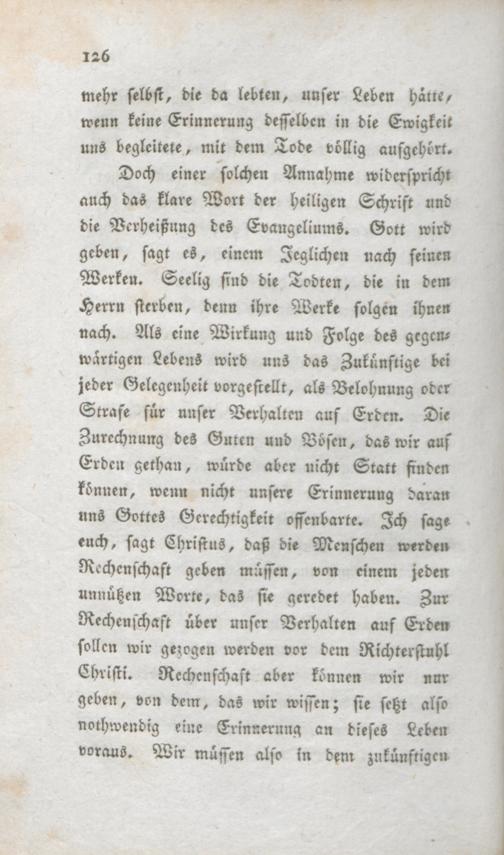 126

mehr selbst, die da lebten, unser Leben hätte, wenn keine Erinnerung desselben in die Ewigkeit uns begleitete, mit dem Tode völlig aufgehört.

Doch einer solchen Annahme widerspricht auch das klare Wort der heiligen Schrift und die Verheißung des Evangeliums. Gott wird geben, sagt es, einem Jeglichen nach seinen Werken. Seelig sind die Todten, die in dem Herrn sterben, denn ihre Werke folgen ihnen nach. Als eine Wirkung und Folge des gegenwärtigen Lebens wird uns das Zukünftige bei jeder Gelegenheit vorgestellt, als Belohnung oder Strafe für unser Verhalten auf Erden. Die Zurechnung des Guten und Bösen, das wir auf Erden gethan, würde aber nicht Statt finden können, wenn nicht unsere Erinnerung daran uns Gottes Gerechtigkeit offenbarte. Ich sage euch, sagt Christus, daß die Menschen werden Rechenschaft geben müssen, von einem jeden unnützen Worte, das sie geredet haben. Zur Rechenschaft über unser Verhalten auf Erden sollen wir gezogen werden vor dem Richterstuhl Christi. Rechenschaft aber können wir nur geben, von dem, das wir wissen; sie setzt also nothwendig eine Erinnerung an dieses Leben voraus. Wir müssen also in dem zukünftigen